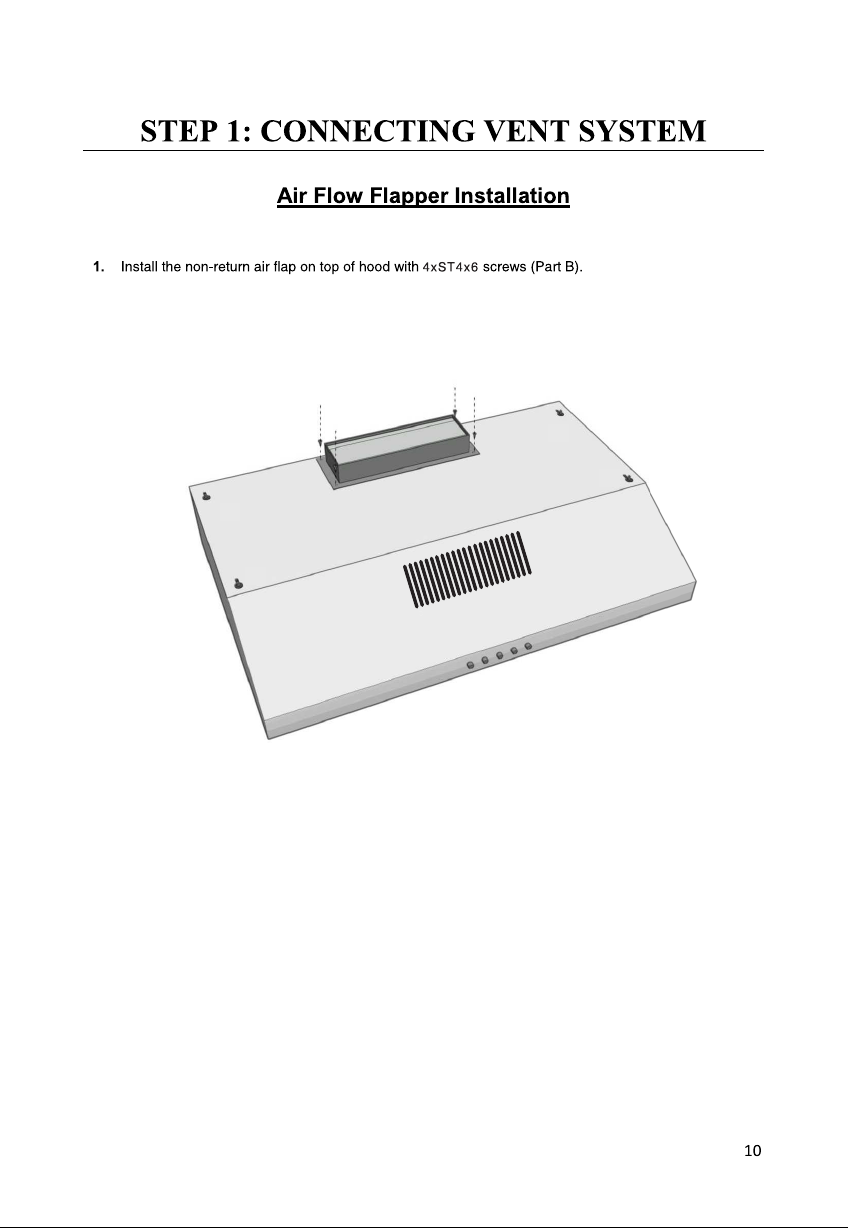 STEP 1: CONNECTING VENT SYSTEM

Air Flow Flapper Installation

1. Install the non-return air flap on top of hood with 4xST4x6 screws (Part B).

10